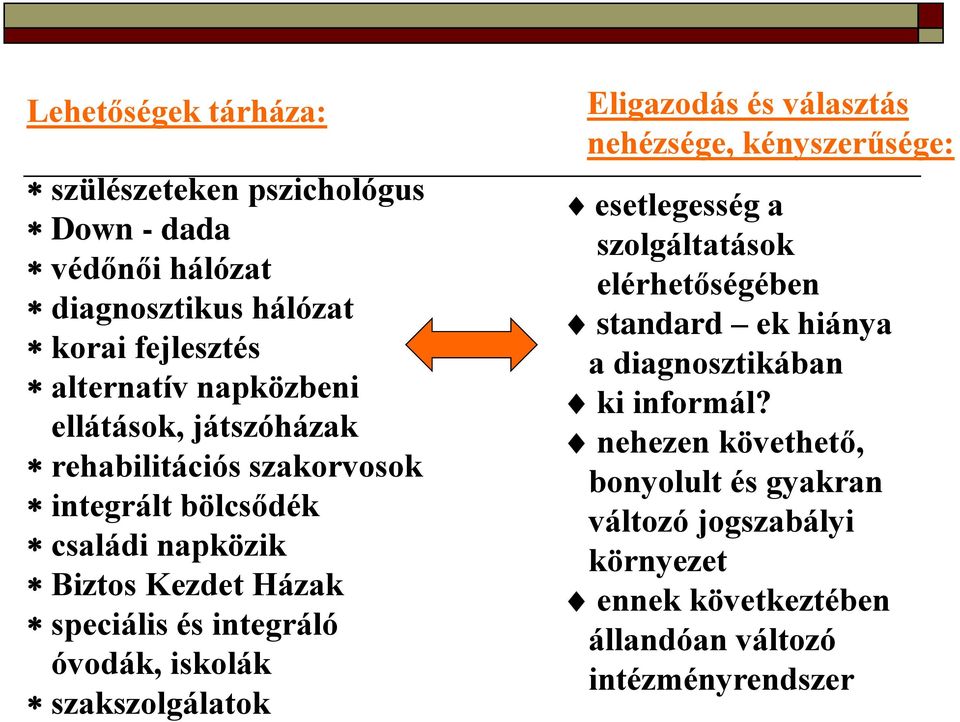 Lehetőségek tárháza:

* szülészeteken pszichológus
* Down - dada
* védőnői hálózat
* diagnosztikus hálózat
* korai fejlesztés
* alternatív napközbeni ellátások, játszóházak
* rehabilitációs szakorvosok
* integrált bölcsődék
* családi napközik
* Biztos Kezdet Házak
* speciális és integráló óvodák, iskolák
* szakszolgálatok

Eligazodás és választás nehézsége, kényszerűsége:

♦ esetlegesség a szolgáltatások elérhetőségében
♦ standard – ek hiánya a diagnosztikában
♦ ki informál?
♦ nehezen követhető, bonyolult és gyakran változó jogszabályi környezet
♦ ennek következtében állandóan változó intézményrendszer